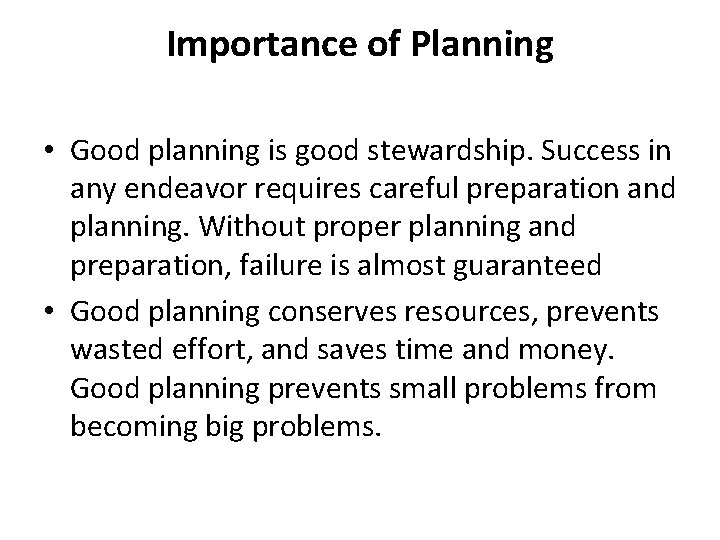 Importance of Planning

• Good planning is good stewardship. Success in any endeavor requires careful preparation and planning. Without proper planning and preparation, failure is almost guaranteed

• Good planning conserves resources, prevents wasted effort, and saves time and money. Good planning prevents small problems from becoming big problems.